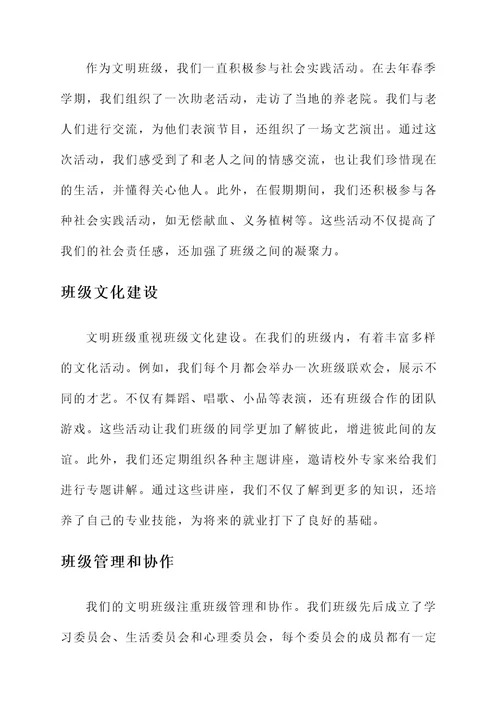 作为文明班级，我们一直积极参与社会实践活动。在去年春季学期，我们组织了一次助老活动，走访了当地的养老院。我们与老人们进行交流，为他们表演节目，还组织了一场文艺演出。通过这次活动，我们感受到了和老人之间的情感交流，也让我们珍惜现在的生活，并懂得关心他人。此外，在假期期间，我们还积极参与各种社会实践活动，如无偿献血、义务植树等。这些活动不仅提高了我们的社会责任感，还加强了班级之间的凝聚力。

班级文化建设

文明班级重视班级文化建设。在我们的班级内，有着丰富多样的文化活动。例如，我们每个月都会举办一次班级联欢会，展示不同的才艺。不仅有舞蹈、唱歌、小品等表演，还有班级合作的团队游戏。这些活动让我们班级的同学更加了解彼此，增进彼此间的友谊。此外，我们还定期组织各种主题讲座，邀请校外专家来给我们进行专题讲解。通过这些讲座，我们不仅了解到更多的知识，还培养了自己的专业技能，为将来的就业打下了良好的基础。

班级管理和协作

我们的文明班级注重班级管理和协作。我们班级先后成立了学习委员会、生活委员会和心理委员会，每个委员会的成员都有一定